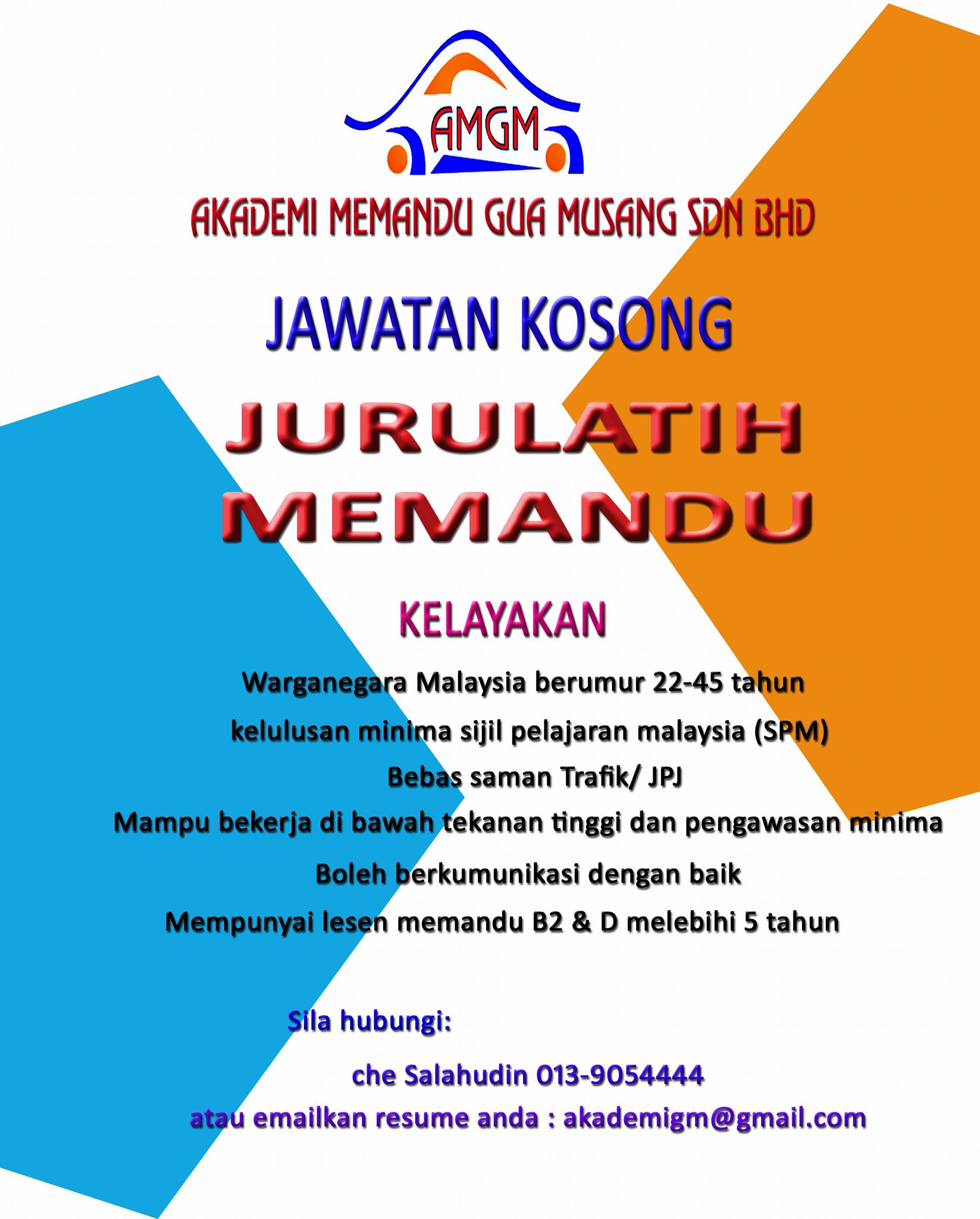 AMGM

AKADEMI MEMANDU GUA MUSANG SDN BHD

JAWATAN KOSONG

JURULATIH MEMANDU

KELAYAKAN

Warganegara Malaysia berumur 22-45 tahun

kelulusan minima sijil pelajaran malaysia (SPM)

Bebas saman Trafik/ JPJ

Mampu bekerja di bawah tekanan tinggi dan pengawasan minima

Boleh berkumunikasi dengan baik

Mempunyai lesen memandu B2 & D melebihi 5 tahun

Sila hubungi:

che Salahudin 013-9054444

atau emailkan resume anda : akademigm@gmail.com